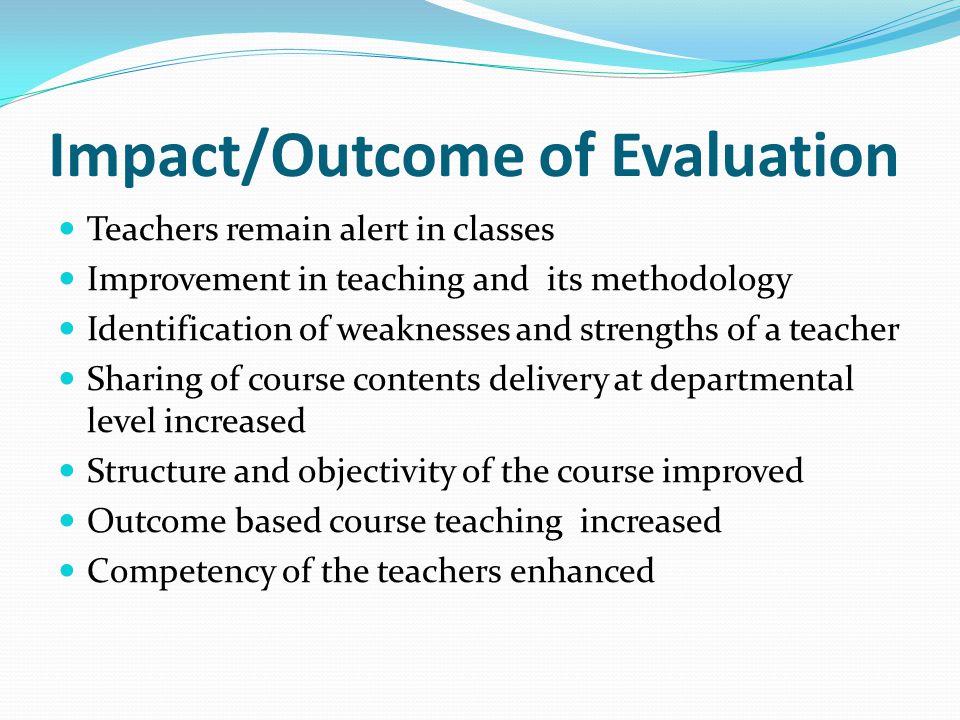 Impact/Outcome of Evaluation

- Teachers remain alert in classes
- Improvement in teaching and its methodology
- Identification of weaknesses and strengths of a teacher
- Sharing of course contents delivery at departmental level increased
- Structure and objectivity of the course improved
- Outcome based course teaching increased
- Competency of the teachers enhanced